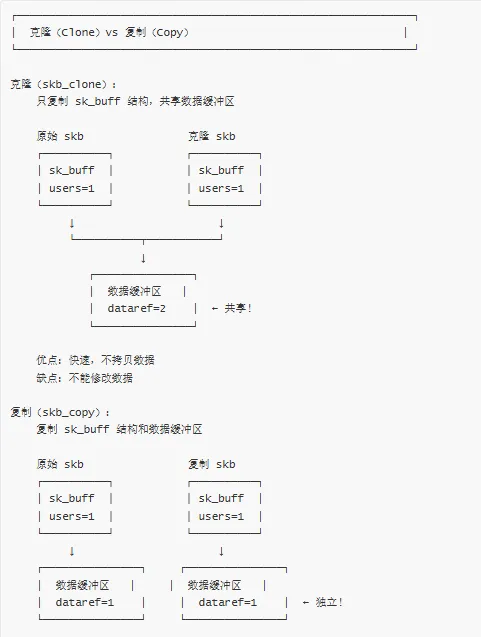 克隆（Clone）vs 复制（Copy）

克隆（skb_clone）：
只复制 sk_buff 结构，共享数据缓冲区

原始 skb

sk_buff
users=1

克隆 skb

sk_buff
users=1

↓
↓
↓

数据缓冲区
dataref=2

← 共享！

优点：快速，不拷贝数据
缺点：不能修改数据

复制（skb_copy）：
复制 sk_buff 结构和数据缓冲区

原始 skb

sk_buff
users=1

复制 skb

sk_buff
users=1

↓
↓

数据缓冲区
dataref=1

数据缓冲区
dataref=1

← 独立！